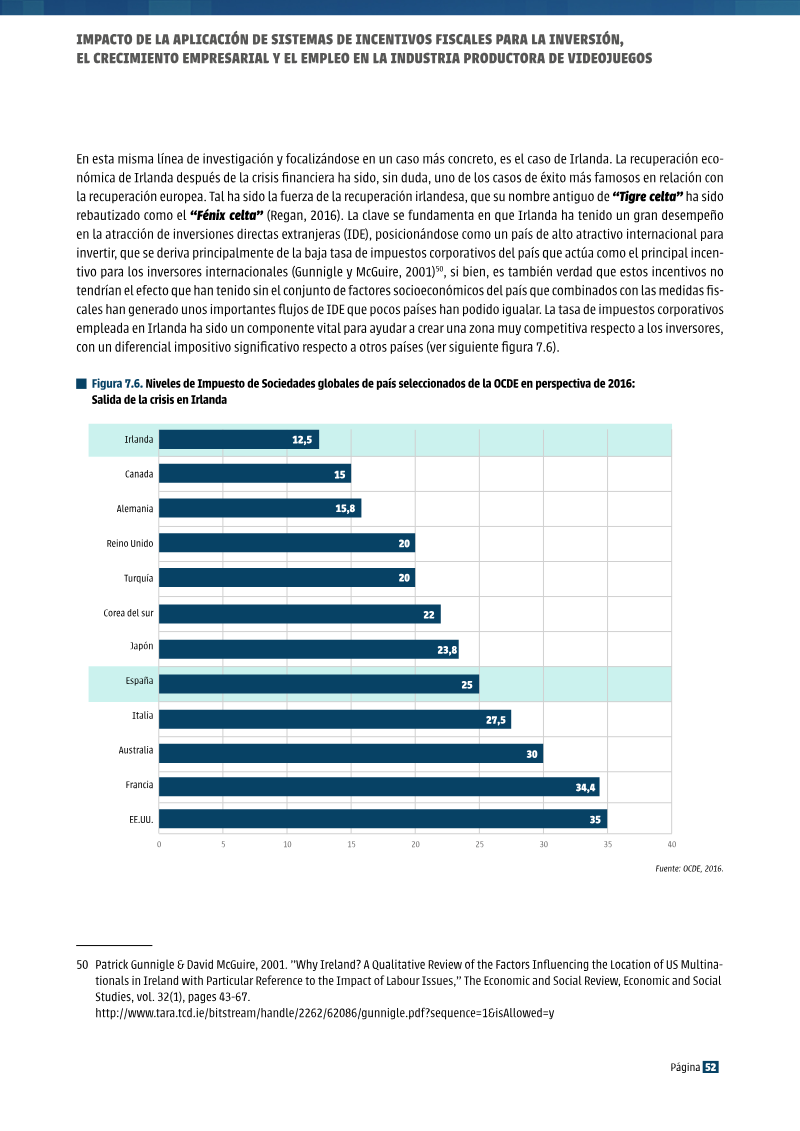 IMPACTO DE LA APLICACIÓN DE SISTEMAS DE INCENTIVOS FISCALES PARA LA INVERSIÓN,
EL CRECIMIENTO EMPRESARIAL Y EL EMPLEO EN LA INDUSTRIA PRODUCTORA DE VIDEOJUEGOS

En esta misma línea de investigación y focalizándose en un caso más concreto, es el caso de Irlanda. La recuperación económica de Irlanda después de la crisis financiera ha sido, sin duda, uno de los casos de éxito más famosos en relación con la recuperación europea. Tal ha sido la fuerza de la recuperación irlandesa, que su nombre antiguo de "Tigre celta" ha sido rebautizado como el "Fénix celta" (Regan, 2016). La clave se fundamenta en que Irlanda ha tenido un gran desempeño en la atracción de inversiones directas extranjeras (IDE), posicionándose como un país de alto atractivo internacional para invertir, que se deriva principalmente de la baja tasa de impuestos corporativos del país que actúa como el principal incentivo para los inversores internacionales (Gunnigle y McGuire, 2001)$^{50}$, si bien, es también verdad que estos incentivos no tendrían el efecto que han tenido sin el conjunto de factores socioeconómicos del país que combinados con las medidas fiscales han generado unos importantes flujos de IDE que pocos países han podido igualar. La tasa de impuestos corporativos empleada en Irlanda ha sido un componente vital para ayudar a crear una zona muy competitiva respecto a los inversores, con un diferencial impositivo significativo respecto a otros países (ver siguiente figura 7.6).

Figura 7.6. Niveles de Impuesto de Sociedades globales de país seleccionados de la OCDE en perspectiva de 2016: Salida de la crisis en Irlanda

Irlanda 12,5
Canada 15
Alemania 15,8
Reino Unido 20
Turquía 20
Corea del sur 22
Japón 23,8
España 25
Italia 27,5
Australia 30
Francia 34,4
EE.UU. 35

0 5 10 15 20 25 30 35 40

Fuente: OCDE, 2016.

50 Patrick Gunnigle & David McGuire, 2001. "Why Ireland? A Qualitative Review of the Factors Influencing the Location of US Multinationals in Ireland with Particular Reference to the Impact of Labour Issues," The Economic and Social Review, Economic and Social Studies, vol. 32(1), pages 43-67.
http://www.tara.tcd.ie/bitstream/handle/2262/62086/gunnigle.pdf?sequence=1&isAllowed=y

Página 52